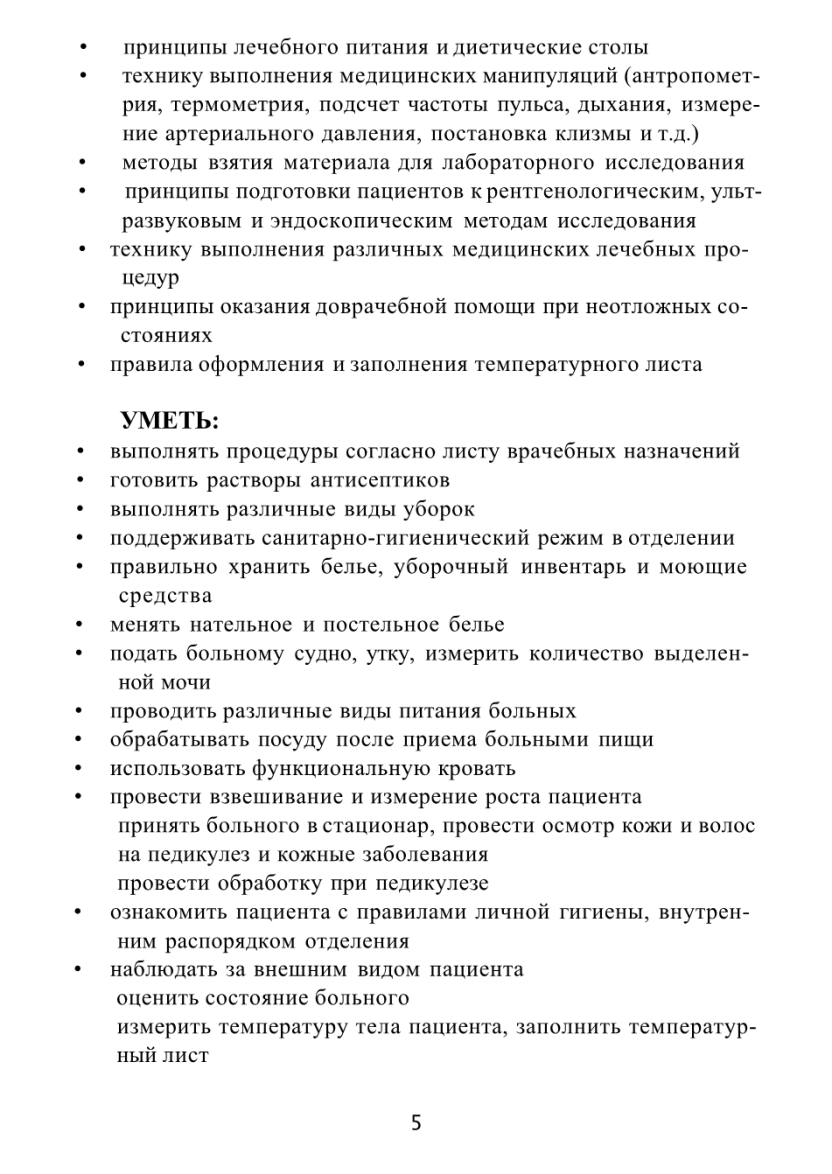 • принципы лечебного питания и диетические столы
• технику выполнения медицинских манипуляций (антропометрия, термометрия, подсчет частоты пульса, дыхания, измерение артериального давления, постановка клизмы и т.д.)
• методы взятия материала для лабораторного исследования
• принципы подготовки пациентов к рентгенологическим, ультразвуковым и эндоскопическим методам исследования
• технику выполнения различных медицинских лечебных процедур
• принципы оказания доврачебной помощи при неотложных состояниях
• правила оформления и заполнения температурного листа

УМЕТЬ:
• выполнять процедуры согласно листу врачебных назначений
• готовить растворы антисептиков
• выполнять различные виды уборок
• поддерживать санитарно-гигиенический режим в отделении
• правильно хранить белье, уборочный инвентарь и моющие средства
• менять нательное и постельное белье
• подать больному судно, утку, измерить количество выделенной мочи
• проводить различные виды питания больных
• обрабатывать посуду после приема больными пищи
• использовать функциональную кровать
• провести взвешивание и измерение роста пациента
принять больного в стационар, провести осмотр кожи и волос на педикулез и кожные заболевания
провести обработку при педикулезе
• ознакомить пациента с правилами личной гигиены, внутренним распорядком отделения
• наблюдать за внешним видом пациента
оценить состояние больного
измерить температуру тела пациента, заполнить температурный лист

5